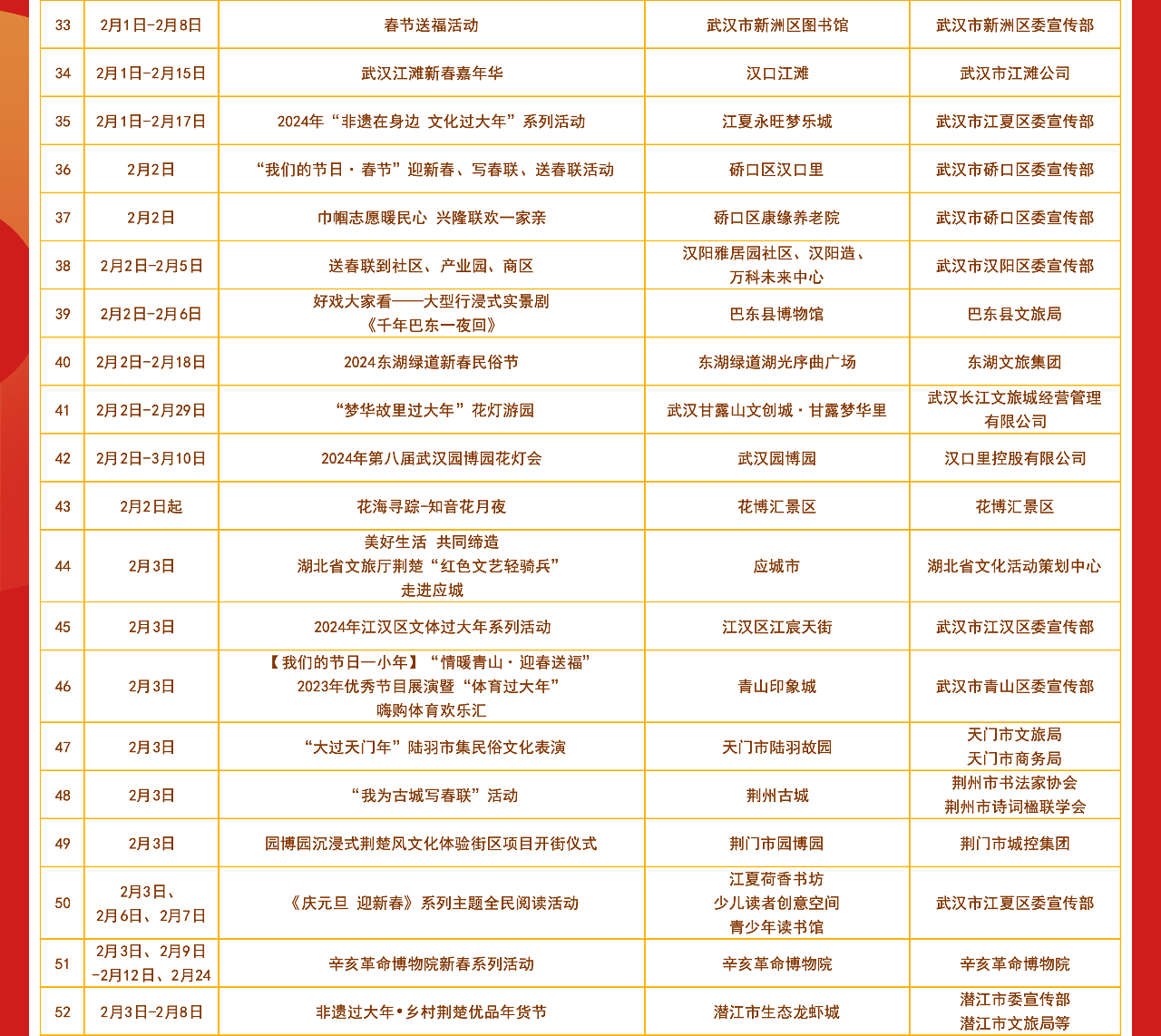 | 33 | 2月1日-2月8日 | 春节送福活动 | 武汉市新洲区图书馆 | 武汉市新洲区委宣传部 |
|---|---|---|---|---|
| 34 | 2月1日-2月15日 | 武汉江滩新春嘉年华 | 汉口江滩 | 武汉市江滩公司 |
| 35 | 2月1日-2月17日 | 2024年“非遗在身边 文化过大年”系列活动 | 江夏永旺梦乐城 | 武汉市江夏区委宣传部 |
| 36 | 2月2日 | “我们的节日·春节”迎新春、写春联、送春联活动 | 硚口区汉口里 | 武汉市硚口区委宣传部 |
| 37 | 2月2日 | 巾帼志愿暖民心 兴隆联欢一家亲 | 硚口区康缘养老院 | 武汉市硚口区委宣传部 |
| 38 | 2月2日-2月5日 | 送春联到社区、产业园、商区 | 汉阳雅居园社区、汉阳造、万科未来中心 | 武汉市汉阳区委宣传部 |
| 39 | 2月2日-2月6日 | 好戏大家看——大型行浸式实景剧《千年巴东一夜回》 | 巴东县博物馆 | 巴东县文旅局 |
| 40 | 2月2日-2月18日 | 2024东湖绿道新春民俗节 | 东湖绿道湖光序曲广场 | 东湖文旅集团 |
| 41 | 2月2日-2月29日 | “梦华故里过大年”花灯游园 | 武汉甘露山文创城·甘露梦华里 | 武汉长江文旅城经营管理有限公司 |
| 42 | 2月2日-3月10日 | 2024年第八届武汉园博园花灯会 | 武汉园博园 | 汉口里控股有限公司 |
| 43 | 2月2日起 | 花海寻踪-知音花月夜 | 花博汇景区 | 花博汇景区 |
| 44 | 2月3日 | 美好生活 共同缔造 湖北省文旅厅荆楚“红色文艺轻骑兵”走进应城 | 应城市 | 湖北省文化活动策划中心 |
| 45 | 2月3日 | 2024年江汉区文体过大年系列活动 | 江汉区江宸天街 | 武汉市江汉区委宣传部 |
| 46 | 2月3日 | 【我们的节日—小年】“情暖青山·迎春送福”2023年优秀节目展演暨“体育过大年”嗨购体育欢乐汇 | 青山印象城 | 武汉市青山区委宣传部 |
| 47 | 2月3日 | “大过天门年”陆羽市集民俗文化表演 | 天门市陆羽故园 | 天门市文旅局 天门市商务局 |
| 48 | 2月3日 | “我为古城写春联”活动 | 荆州古城 | 荆州市书法家协会 荆州市诗词楹联学会 |
| 49 | 2月3日 | 园博园沉浸式荆楚风文化体验街区项目开街仪式 | 荆门市园博园 | 荆门市城控集团 |
| 50 | 2月3日、2月6日、2月7日 | 《庆元旦 迎新春》系列主题全民阅读活动 | 江夏荷香书坊 少儿读者创意空间 青少年读书馆 | 武汉市江夏区委宣传部 |
| 51 | 2月3日、2月9日-2月12日、2月24 | 辛亥革命博物院新春系列活动 | 辛亥革命博物院 | 辛亥革命博物院 |
| 52 | 2月3日-2月8日 | 非遗过大年•乡村荆楚优品年货节 | 潜江市生态龙虾城 | 潜江市委宣传部 潜江市文旅局等 |